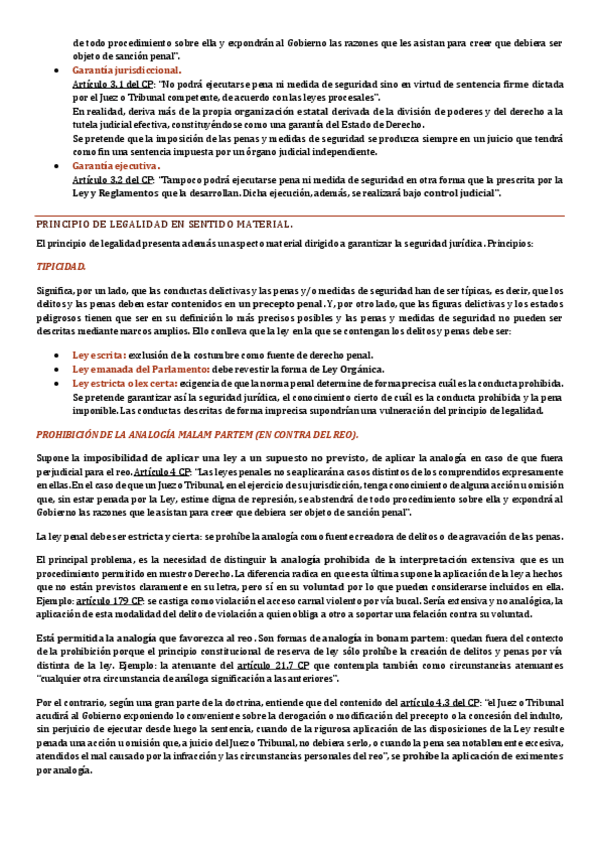 de todo procedimiento sobre ella y expondrán al Gobierno las razones que les asistan para creer que debiera ser objeto de sanción penal".

• Garantía jurisdiccional.
Artículo 3.1 del CP: "No podrá ejecutarse pena ni medida de seguridad sino en virtud de sentencia firme dictada por el Juez o Tribunal competente, de acuerdo con las leyes procesales".
En realidad, deriva más de la propia organización estatal derivada de la división de poderes y del derecho a la tutela judicial efectiva, constituyéndose como una garantía del Estado de Derecho.
Se pretende que la imposición de las penas y medidas de seguridad se produzca siempre en un juicio que tendrá como fin una sentencia impuesta por un órgano judicial independiente.

• Garantía ejecutiva.
Artículo 3.2 del CP: "Tampoco podrá ejecutarse pena ni medida de seguridad en otra forma que la prescrita por la Ley y Reglamentos que la desarrollan. Dicha ejecución, además, se realizará bajo control judicial".

PRINCIPIO DE LEGALIDAD EN SENTIDO MATERIAL.

El principio de legalidad presenta además un aspecto material dirigido a garantizar la seguridad jurídica. Principios:

TIPICIDAD.

Significa, por un lado, que las conductas delictivas y las penas y/o medidas de seguridad han de ser típicas, es decir, que los delitos y las penas deben estar contenidos en un precepto penal. Y, por otro lado, que las figuras delictivas y los estados peligrosos tienen que ser en su definición lo más precisos posibles y las penas y medidas de seguridad no pueden ser descritas mediante marcos amplios. Ello conlleva que la ley en la que se contengan los delitos y penas debe ser:

• Ley escrita: exclusión de la costumbre como fuente de derecho penal.
• Ley emanada del Parlamento: debe revestir la forma de Ley Orgánica.
• Ley estricta o lex certa: exigencia de que la norma penal determine de forma precisa cuál es la conducta prohibida. Se pretende garantizar así la seguridad jurídica, el conocimiento cierto de cuál es la conducta prohibida y la pena imponible. Las conductas descritas de forma imprecisa supondrían una vulneración del principio de legalidad.

PROHIBICIÓN DE LA ANALOGÍA MALAM PARTEM (EN CONTRA DEL REO).

Supone la imposibilidad de aplicar una ley a un supuesto no previsto, de aplicar la analogía en caso de que fuera perjudicial para el reo. Artículo 4 CP: "Las leyes penales no se aplicarán a casos distintos de los comprendidos expresamente en ellas. En el caso de que un Juez o Tribunal, en el ejercicio de su jurisdicción, tenga conocimiento de alguna acción u omisión que, sin estar penada por la Ley, estime digna de represión, se abstendrá de todo procedimiento sobre ella y expondrá al Gobierno las razones que le asistan para creer que debiera ser objeto de sanción penal".

La ley penal debe ser estricta y cierta: se prohíbe la analogía como fuente creadora de delitos o de agravación de las penas.

El principal problema, es la necesidad de distinguir la analogía prohibida de la interpretación extensiva que es un procedimiento permitido en nuestro Derecho. La diferencia radica en que esta última supone la aplicación de la ley a hechos que no están previstos claramente en su letra, pero sí en su voluntad por lo que pueden considerarse incluidos en ella. Ejemplo: artículo 179 CP: se castiga como violación el acceso carnal violento por vía bucal. Sería extensiva y no analógica, la aplicación de esta modalidad del delito de violación a quien obliga a otro a soportar una felación contra su voluntad.

Está permitida la analogía que favorezca al reo. Son formas de analogía in bonam partem: quedan fuera del contexto de la prohibición porque el principio constitucional de reserva de ley sólo prohíbe la creación de delitos y penas por vía distinta de la ley. Ejemplo: la atenuante del artículo 21.7 CP que contempla también como circunstancias atenuantes "cualquier otra circunstancia de análoga significación a las anteriores".

Por el contrario, según una gran parte de la doctrina, entiende que del contenido del artículo 4.3 del CP: "el Juez o Tribunal acudirá al Gobierno exponiendo lo conveniente sobre la derogación o modificación del precepto o la concesión del indulto, sin perjuicio de ejecutar desde luego la sentencia, cuando de la rigurosa aplicación de las disposiciones de la Ley resulte penada una acción u omisión que, a juicio del Juez o Tribunal, no debiera serlo, o cuando la pena sea notablemente excesiva, atendidos el mal causado por la infracción y las circunstancias personales del reo", se prohíbe la aplicación de eximentes por analogía.